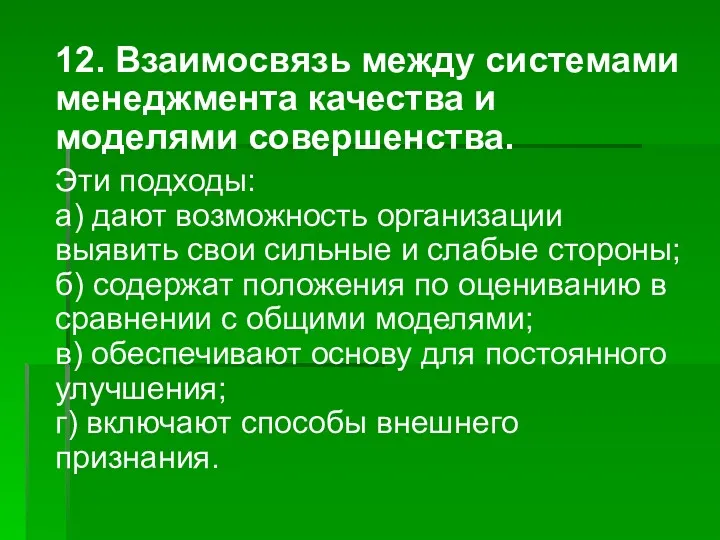 12. Взаимосвязь между системами менеджмента качества и моделями совершенства.

Эти подходы:
а) дают возможность организации выявить свои сильные и слабые стороны;
б) содержат положения по оцениванию в сравнении с общими моделями;
в) обеспечивают основу для постоянного улучшения;
г) включают способы внешнего признания.